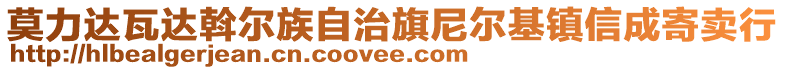 莫力达瓦达斡尔族自治旗尼尔基镇信成寄卖行
http://hlbealgerjean.cn.coovee.com